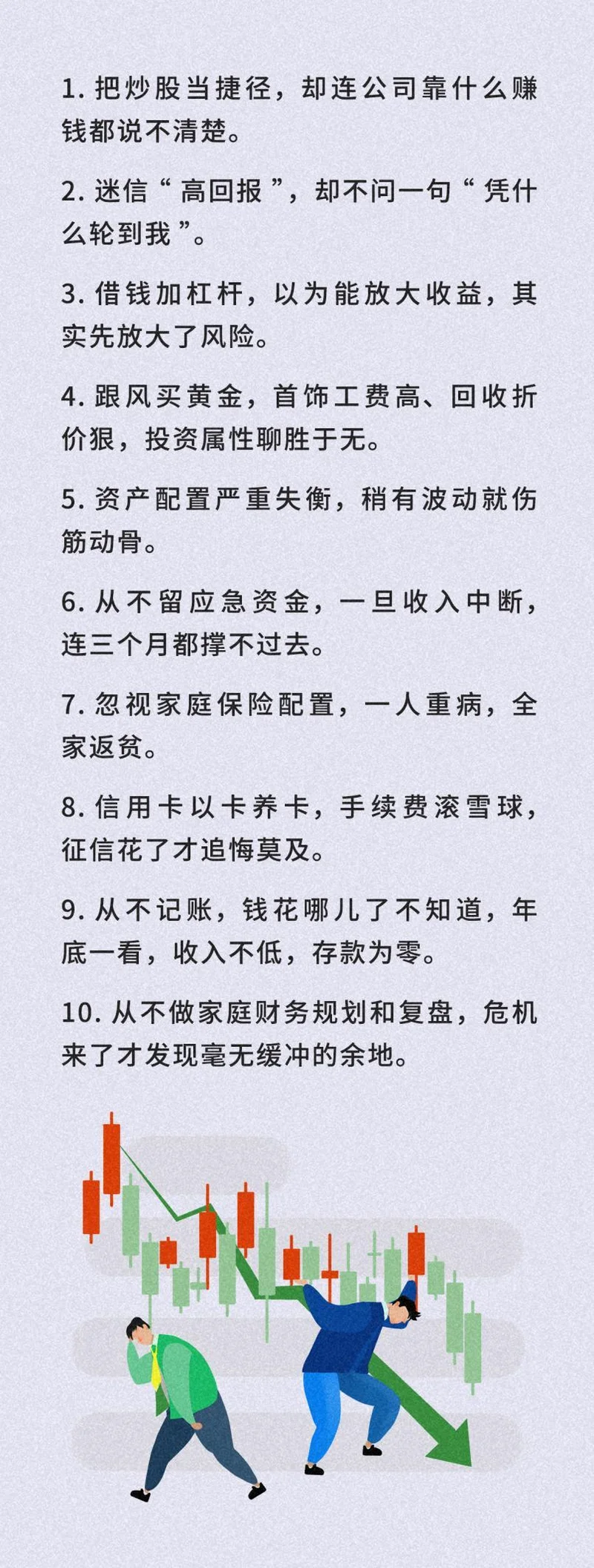 1. 把炒股当捷径，却连公司靠什么赚钱都说不清楚。

2. 迷信“高回报”，却不问一句“凭什么轮到我”。

3. 借钱加杠杆，以为能放大收益，其实先放大了风险。

4. 跟风买黄金，首饰工费高、回收折价狠，投资属性聊胜于无。

5. 资产配置严重失衡，稍有波动就伤筋动骨。

6. 从不留应急资金，一旦收入中断，连三个月都撑不过去。

7. 忽视家庭保险配置，一人重病，全家返贫。

8. 信用卡以卡养卡，手续费滚雪球，征信花了才追悔莫及。

9. 从不记账，钱花哪儿了不知道，年底一看，收入不低，存款为零。

10. 从不做家庭财务规划和复盘，危机来了才发现毫无缓冲的余地。